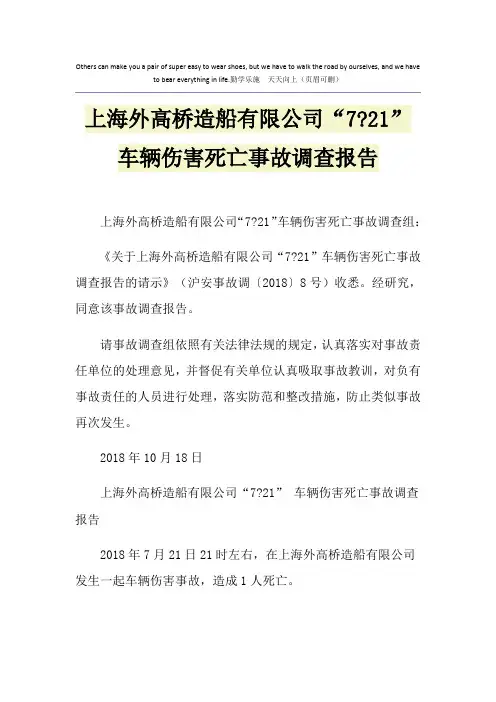 Others can make you a pair of super easy to wear shoes, but we have to walk the road by ourselves, and we have to bear everything in life.勤学乐施 天天向上（页眉可删）

上海外高桥造船有限公司“7?21”车辆伤害死亡事故调查报告

上海外高桥造船有限公司“7?21”车辆伤害死亡事故调查组：

《关于上海外高桥造船有限公司“7?21”车辆伤害死亡事故调查报告的请示》（沪安事故调〔2018〕8号）收悉。经研究，同意该事故调查报告。

请事故调查组依照有关法律法规的规定，认真落实对事故责任单位的处理意见，并督促有关单位认真吸取事故教训，对负有事故责任的人员进行处理，落实防范和整改措施，防止类似事故再次发生。

2018年10月18日

上海外高桥造船有限公司“7?21” 车辆伤害死亡事故调查报告

2018年7月21日21时左右，在上海外高桥造船有限公司发生一起车辆伤害事故，造成1人死亡。